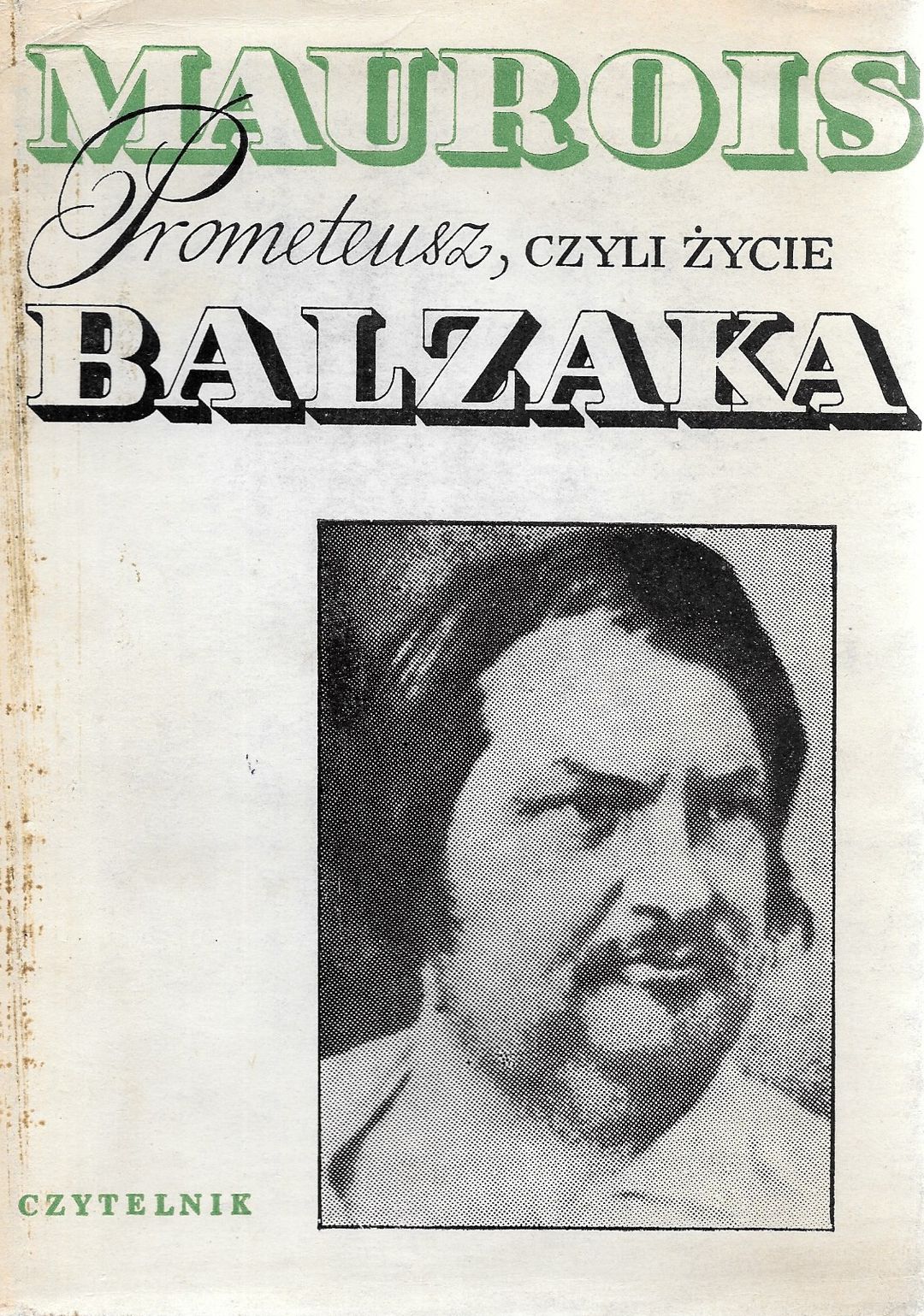 MAUROIS

Prometeusz, CZYLI ŻYCIE

BALZAKA

CZYTELNIK